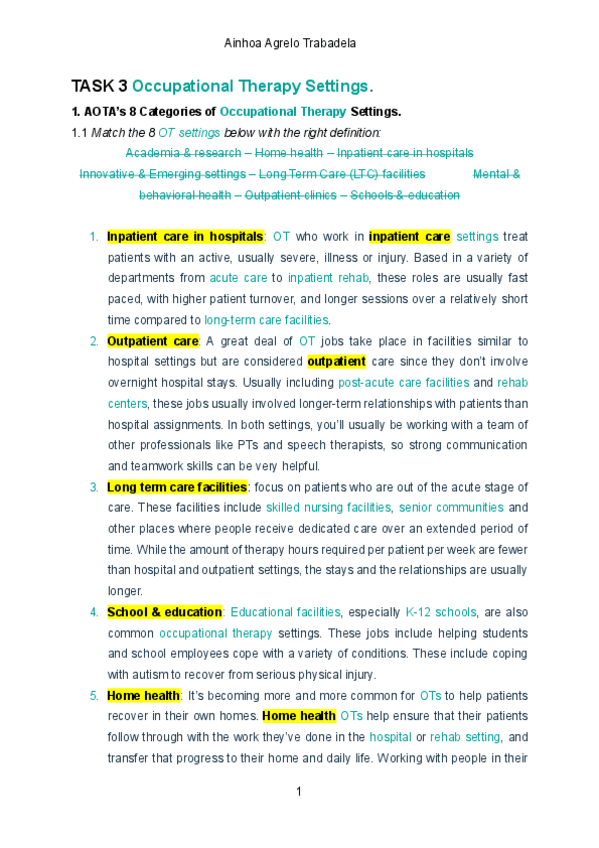 Ainhoa Agrelo Trabadela

TASK 3 Occupational Therapy Settings.

1. AOTA's 8 Categories of Occupational Therapy Settings.

1.1 Match the 8 OT settings below with the right definition:

Academia & research – Home health – Inpatient care in hospitals
Innovative & Emerging settings – Long Term Care (LTC) facilities Mental & behavioral health – Outpatient clinics – Schools & education

1. Inpatient care in hospitals: OT who work in inpatient care settings treat patients with an active, usually severe, illness or injury. Based in a variety of departments from acute care to inpatient rehab, these roles are usually fast paced, with higher patient turnover, and longer sessions over a relatively short time compared to long-term care facilities.

2. Outpatient care: A great deal of OT jobs take place in facilities similar to hospital settings but are considered outpatient care since they don't involve overnight hospital stays. Usually including post-acute care facilities and rehab centers, these jobs usually involved longer-term relationships with patients than hospital assignments. In both settings, you'll usually be working with a team of other professionals like PTs and speech therapists, so strong communication and teamwork skills can be very helpful.

3. Long term care facilities: focus on patients who are out of the acute stage of care. These facilities include skilled nursing facilities, senior communities and other places where people receive dedicated care over an extended period of time. While the amount of therapy hours required per patient per week are fewer than hospital and outpatient settings, the stays and the relationships are usually longer.

4. School & education: Educational facilities, especially K-12 schools, are also common occupational therapy settings. These jobs include helping students and school employees cope with a variety of conditions. These include coping with autism to recover from serious physical injury.

5. Home health: It's becoming more and more common for OTs to help patients recover in their own homes. Home health OTs help ensure that their patients follow through with the work they've done in the hospital or rehab setting, and transfer that progress to their home and daily life. Working with people in their

1